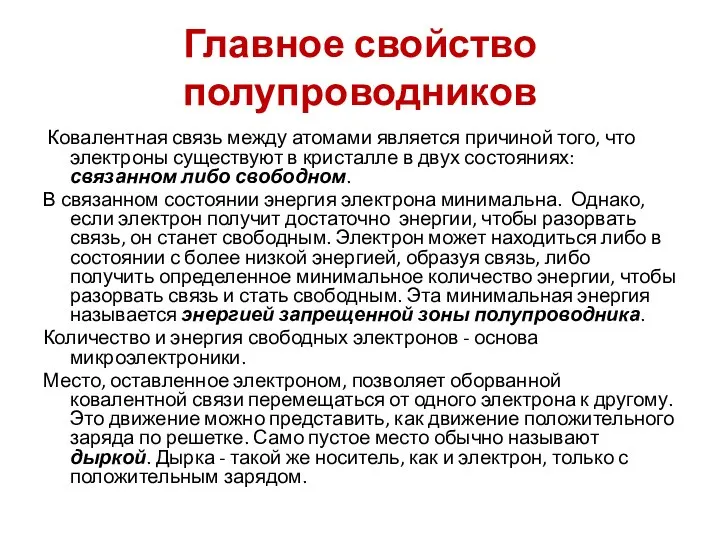 Главное свойство полупроводников

Ковалентная связь между атомами является причиной того, что электроны существуют в кристалле в двух состояниях: связанном либо свободном.

В связанном состоянии энергия электрона минимальна. Однако, если электрон получит достаточно энергии, чтобы разорвать связь, он станет свободным. Электрон может находиться либо в состоянии с более низкой энергией, образуя связь, либо получить определенное минимальное количество энергии, чтобы разорвать связь и стать свободным. Эта минимальная энергия называется энергией запрещенной зоны полупроводника.

Количество и энергия свободных электронов - основа микроэлектроники.

Место, оставленное электроном, позволяет оборванной ковалентной связи перемещаться от одного электрона к другому. Это движение можно представить, как движение положительного заряда по решетке. Само пустое место обычно называют дыркой. Дырка - такой же носитель, как и электрон, только с положительным зарядом.